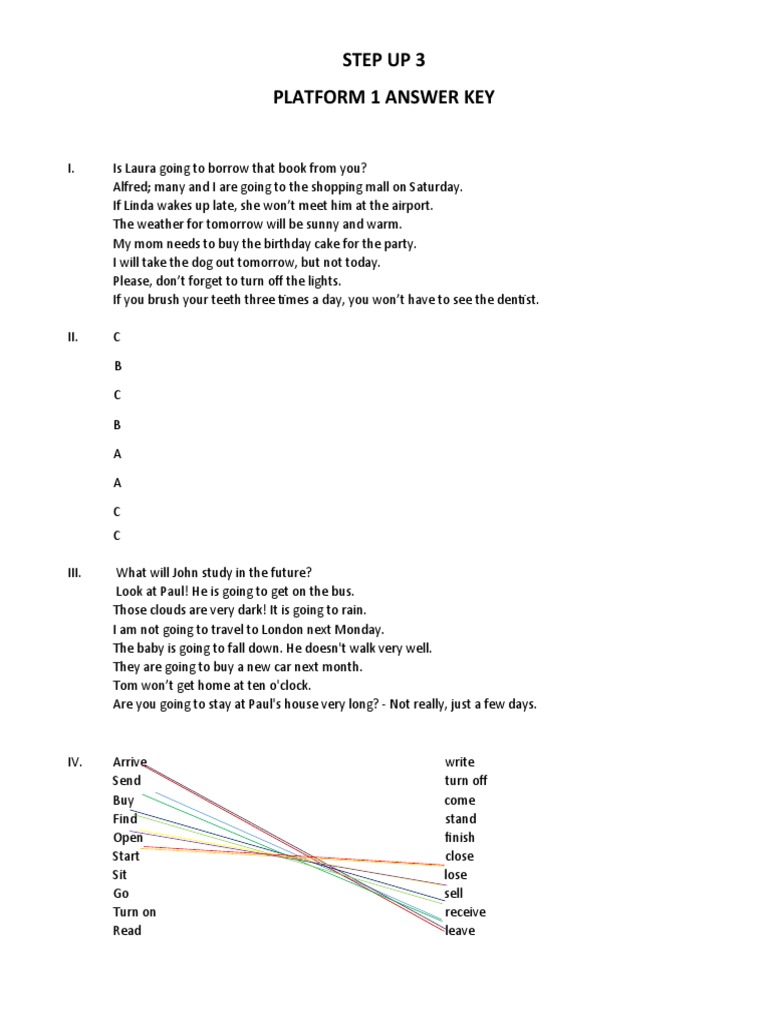 STEP UP 3

PLATFORM 1 ANSWER KEY

I. Is Laura going to borrow that book from you?
Alfred; many and I are going to the shopping mall on Saturday.
If Linda wakes up late, she won't meet him at the airport.
The weather for tomorrow will be sunny and warm.
My mom needs to buy the birthday cake for the party.
I will take the dog out tomorrow, but not today.
Please, don't forget to turn off the lights.
If you brush your teeth three times a day, you won't have to see the dentist.

II. C
B
C
B
A
A
C
C

III. What will John study in the future?
Look at Paul! He is going to get on the bus.
Those clouds are very dark! It is going to rain.
I am not going to travel to London next Monday.
The baby is going to fall down. He doesn't walk very well.
They are going to buy a new car next month.
Tom won't get home at ten o'clock.
Are you going to stay at Paul's house very long? - Not really, just a few days.

IV. Arrive
Send
Buy
Find
Open
Start
Sit
Go
Turn on
Read

write
turn off
come
stand
finish
close
lose
sell
receive
leave